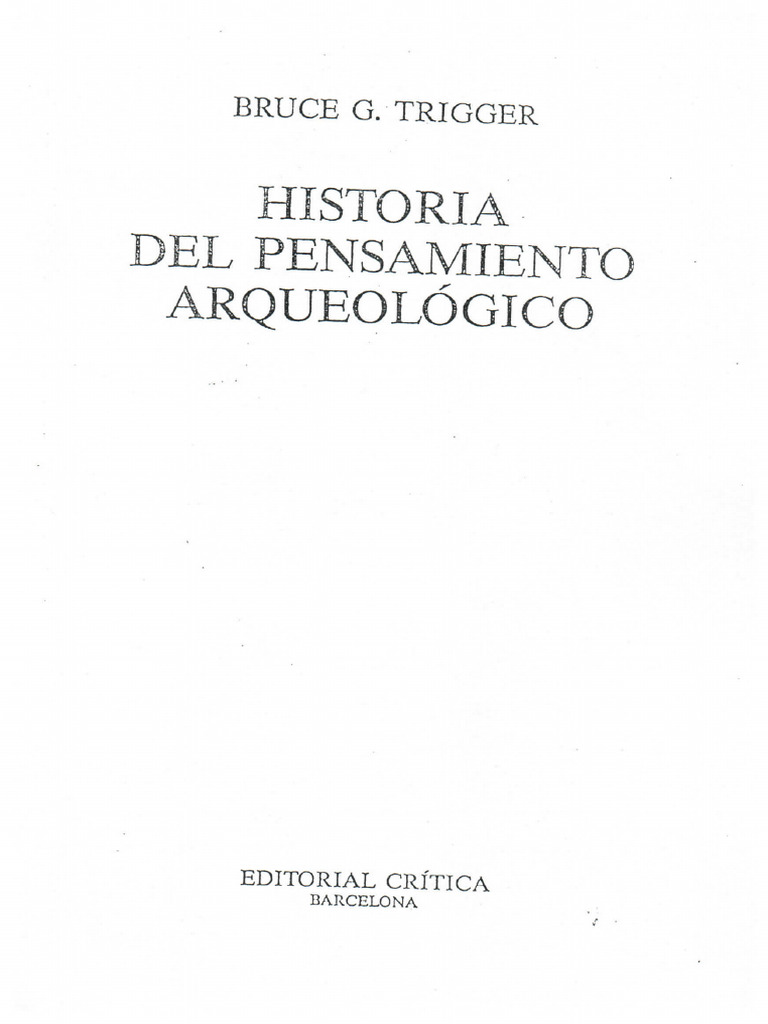 BRUCE G. TRIGGER

HISTORIA
DEL PENSAMIENTO
ARQUEOLÓGICO

EDITORIAL CRÍTICA
BARCELONA